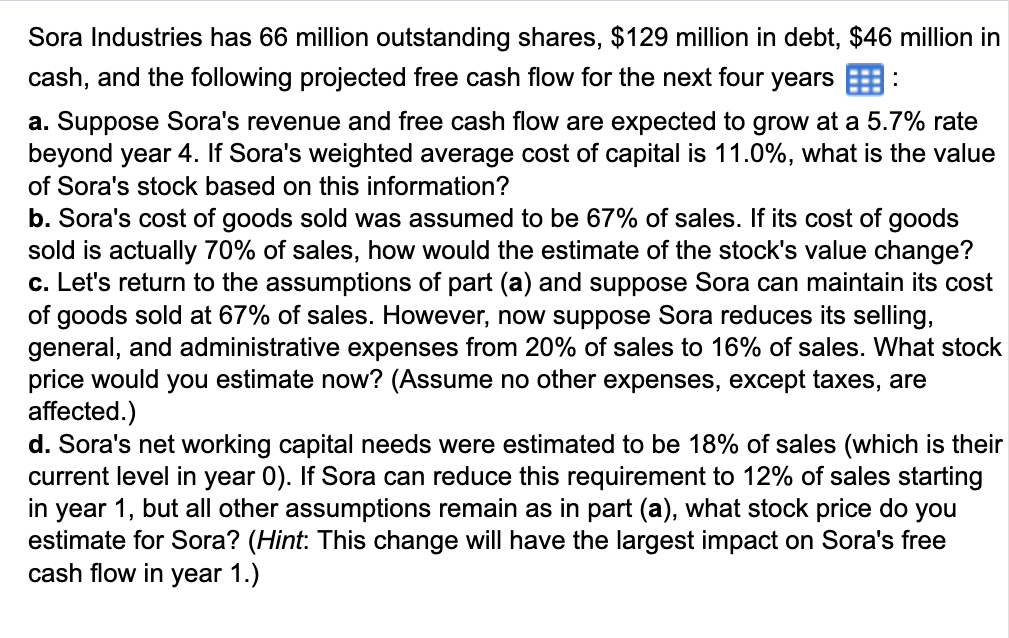 Sora Industries has 66 million outstanding shares, $129 million in debt, $46 million in cash, and the following projected free cash flow for the next four years :

a. Suppose Sora's revenue and free cash flow are expected to grow at a 5.7% rate beyond year 4. If Sora's weighted average cost of capital is 11.0%, what is the value of Sora's stock based on this information?
b. Sora's cost of goods sold was assumed to be 67% of sales. If its cost of goods sold is actually 70% of sales, how would the estimate of the stock's value change?
c. Let's return to the assumptions of part (a) and suppose Sora can maintain its cost of goods sold at 67% of sales. However, now suppose Sora reduces its selling, general, and administrative expenses from 20% of sales to 16% of sales. What stock price would you estimate now? (Assume no other expenses, except taxes, are affected.)
d. Sora's net working capital needs were estimated to be 18% of sales (which is their current level in year 0). If Sora can reduce this requirement to 12% of sales starting in year 1, but all other assumptions remain as in part (a), what stock price do you estimate for Sora? (Hint: This change will have the largest impact on Sora's free cash flow in year 1.)